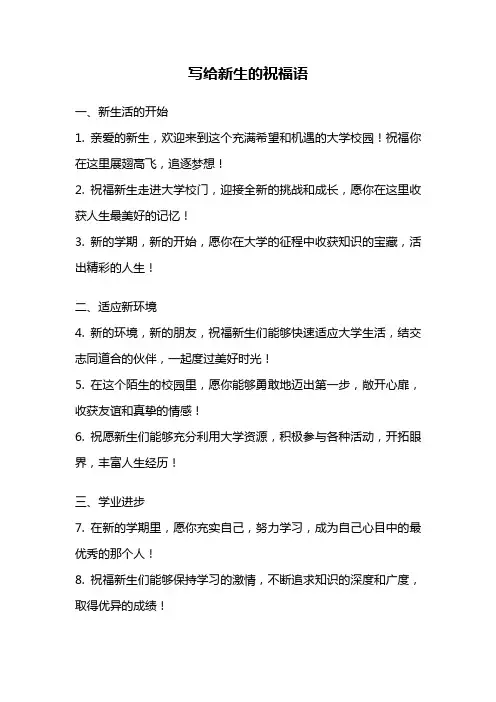 写给新生的祝福语

一、新生活的开始

1. 亲爱的新生，欢迎来到这个充满希望和机遇的大学校园！祝福你在这里展翅高飞，追逐梦想！

2. 祝福新生走进大学校门，迎接全新的挑战和成长，愿你在这里收获人生最美好的记忆！

3. 新的学期，新的开始，愿你在大学的征程中收获知识的宝藏，活出精彩的人生！

二、适应新环境

4. 新的环境，新的朋友，祝福新生们能够快速适应大学生活，结交志同道合的伙伴，一起度过美好时光！

5. 在这个陌生的校园里，愿你能够勇敢地迈出第一步，敞开心扉，收获友谊和真挚的情感！

6. 祝愿新生们能够充分利用大学资源，积极参与各种活动，开拓眼界，丰富人生经历！

三、学业进步

7. 在新的学期里，愿你充实自己，努力学习，成为自己心目中的最优秀的那个人！

8. 祝福新生们能够保持学习的激情，不断追求知识的深度和广度，取得优异的成绩！